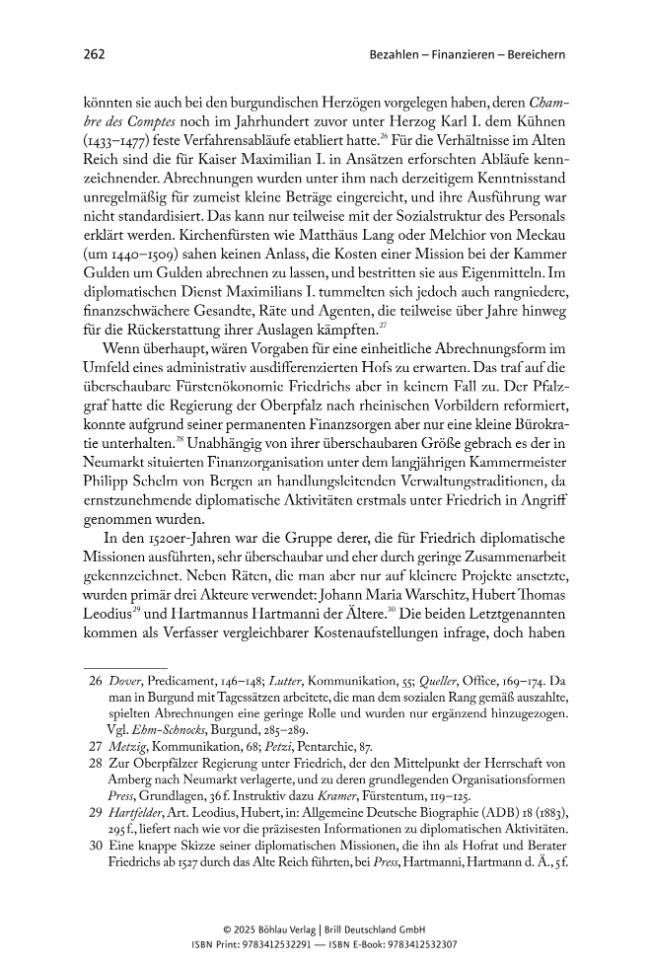 262 Bezahlen – Finanzieren – Bereichern

könnten sie auch bei den burgundischen Herzögen vorgelegen haben, deren Chambre des Comptes noch im Jahrhundert zuvor unter Herzog Karl I. dem Kühnen (1433–1477) feste Verfahrensabläufe etabliert hatte.$^{26}$ Für die Verhältnisse im Alten Reich sind die für Kaiser Maximilian I. in Ansätzen erforschten Abläufe kennzeichnender. Abrechnungen wurden unter ihm nach derzeitigem Kenntnisstand unregelmäßig für zumeist kleine Beträge eingereicht, und ihre Ausführung war nicht standardisiert. Das kann nur teilweise mit der Sozialstruktur des Personals erklärt werden. Kirchenfürsten wie Matthäus Lang oder Melchior von Meckau (um 1440–1509) sahen keinen Anlass, die Kosten einer Mission bei der Kammer Gulden um Gulden abrechnen zu lassen, und bestritten sie aus Eigenmitteln. Im diplomatischen Dienst Maximilians I. tummelten sich jedoch auch rangniedere, finanzschwächere Gesandte, Räte und Agenten, die teilweise über Jahre hinweg für die Rückerstattung ihrer Auslagen kämpften.$^{27}$

Wenn überhaupt, wären Vorgaben für eine einheitliche Abrechnungsform im Umfeld eines administrativ ausdifferenzierten Hofs zu erwarten. Das traf auf die überschaubare Fürstenökonomie Friedrichs aber in keinem Fall zu. Der Pfalzgraf hatte die Regierung der Oberpfalz nach rheinischen Vorbildern reformiert, konnte aufgrund seiner permanenten Finanzsorgen aber nur eine kleine Bürokratie unterhalten.$^{28}$ Unabhängig von ihrer überschaubaren Größe gebrach es der in Neumarkt situierten Finanzorganisation unter dem langjährigen Kammermeister Philipp Schelm von Bergen an handlungsleitenden Verwaltungstraditionen, da ernstzunehmende diplomatische Aktivitäten erstmals unter Friedrich in Angriff genommen wurden.

In den 1520er-Jahren war die Gruppe derer, die für Friedrich diplomatische Missionen ausführten, sehr überschaubar und eher durch geringe Zusammenarbeit gekennzeichnet. Neben Räten, die man aber nur auf kleinere Projekte ansetzte, wurden primär drei Akteure verwendet: Johann Maria Warschitz, Hubert Thomas Leodius$^{29}$ und Hartmannus Hartmanni der Ältere.$^{30}$ Die beiden Letztgenannten kommen als Verfasser vergleichbarer Kostenaufstellungen infrage, doch haben

26 Dover, Predicament, 146–148; Lutter, Kommunikation, 55; Queller, Office, 169–174. Da man in Burgund mit Tagessätzen arbeitete, die man dem sozialen Rang gemäß auszahlte, spielten Abrechnungen eine geringe Rolle und wurden nur ergänzend hinzugezogen. Vgl. Ehm-Schnocks, Burgund, 285–289.

27 Metzig, Kommunikation, 68; Petzi, Pentarchie, 87.

28 Zur Oberpfälzer Regierung unter Friedrich, der den Mittelpunkt der Herrschaft von Amberg nach Neumarkt verlagerte, und zu deren grundlegenden Organisationsformen Press, Grundlagen, 36 f. Instruktiv dazu Kramer, Fürstentum, 119–125.

29 Hartfelder, Art. Leodius, Hubert, in: Allgemeine Deutsche Biographie (ADB) 18 (1883), 295 f., liefert nach wie vor die präzisesten Informationen zu diplomatischen Aktivitäten.

30 Eine knappe Skizze seiner diplomatischen Missionen, die ihn als Hofrat und Berater Friedrichs ab 1527 durch das Alte Reich führten, bei Press, Hartmanni, Hartmann d. Ä., 5 f.

© 2025 Böhlau Verlag | Brill Deutschland GmbH
ISBN Print: 9783412532291 — ISBN E-Book: 9783412532307